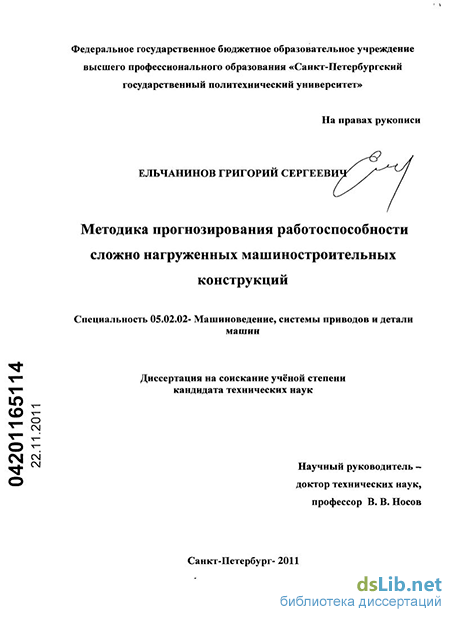 Федеральное государственное бюджетное образовательное учреждение высшего профессионального образования «Санкт-Петербургский государственный политехнический университет»

На правах рукописи

ЕЛЬЧАНИНОВ ГРИГОРИЙ СЕРГЕЕВИЧ

Методика прогнозирования работоспособности сложно нагруженных машиностроительных конструкций

Специальность 05.02.02- Машиноведение, системы приводов и детали машин

Диссертация на соискание учёной степени кандидата технических наук

04201165114
22.11.2011

Научный руководитель – доктор технических наук, профессор В. В. Носов

Санкт-Петербург- 2011

dsLib.net
библиотека диссертаций